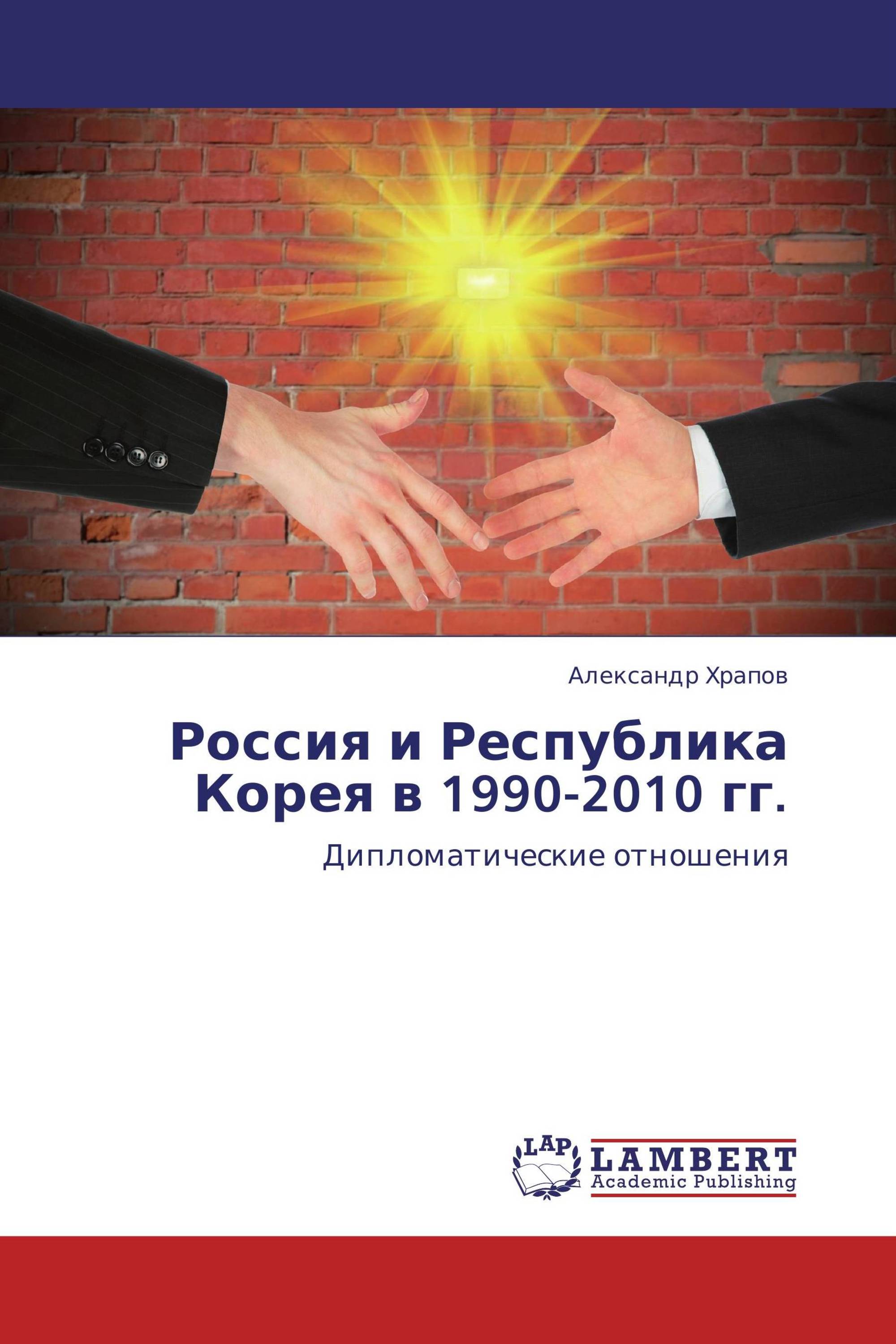 Александр Храпов

Россия и Республика Корея в 1990-2010 гг.

Дипломатические отношения

LAP

LAMBERT Academic Publishing